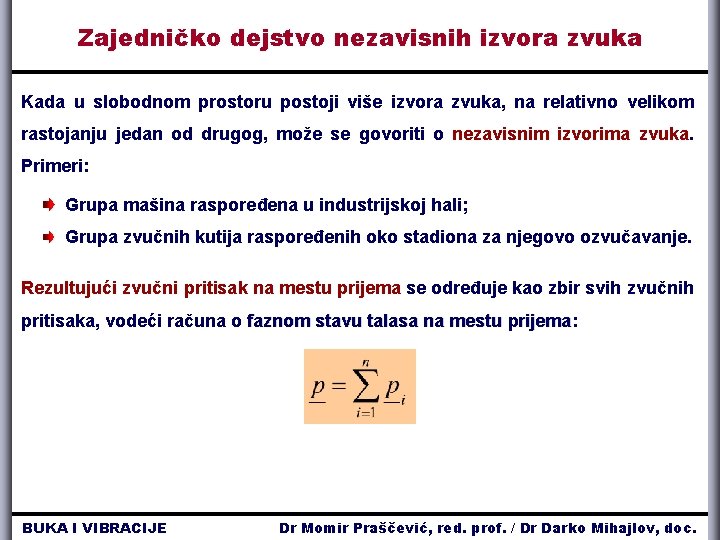 Zajedničko dejstvo nezavisnih izvora zvuka

Kada u slobodnom prostoru postoji više izvora zvuka, na relativno velikom rastojanju jedan od drugog, može se govoriti o nezavisnim izvorima zvuka. Primeri:

Grupa mašina raspoređena u industrijskoj hali;

Grupa zvučnih kutija raspoređenih oko stadiona za njegovo ozvučavanje.

Rezultujući zvučni pritisak na mestu prijema se određuje kao zbir svih zvučnih pritisaka, vodeći računa o faznom stavu talasa na mestu prijema:

$\underline{p} = \sum_{i=1}^{n} \underline{p}_i$

BUKA I VIBRACIJE

Dr Momir Praščević, red. prof. / Dr Darko Mihajlov, doc.